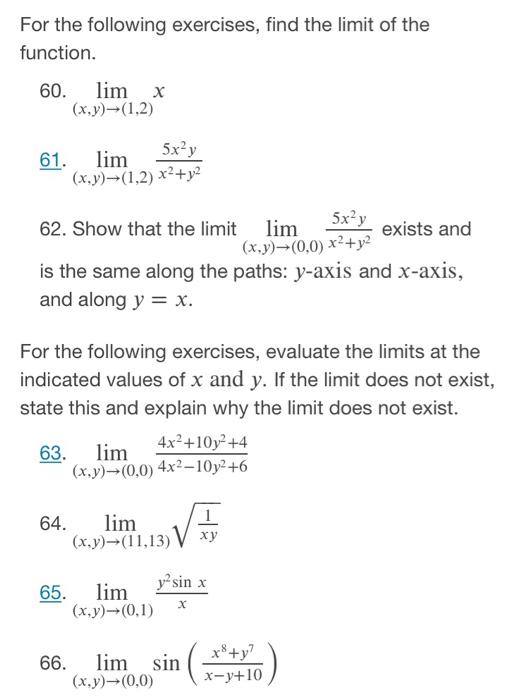 For the following exercises, find the limit of the function.

60. $\lim_{(x,y)\to(1,2)} x$

61. $\lim_{(x,y)\to(1,2)} \frac{5x^2y}{x^2+y^2}$

62. Show that the limit $\lim_{(x,y)\to(0,0)} \frac{5x^2y}{x^2+y^2}$ exists and is the same along the paths: $y$-axis and $x$-axis, and along $y = x$.

For the following exercises, evaluate the limits at the indicated values of $x$ and $y$. If the limit does not exist, state this and explain why the limit does not exist.

63. $\lim_{(x,y)\to(0,0)} \frac{4x^2+10y^2+4}{4x^2-10y^2+6}$

64. $\lim_{(x,y)\to(11,13)} \sqrt{\frac{1}{xy}}$

65. $\lim_{(x,y)\to(0,1)} \frac{y^2 \sin x}{x}$

66. $\lim_{(x,y)\to(0,0)} \sin\left(\frac{x^8+y^7}{x-y+10}\right)$